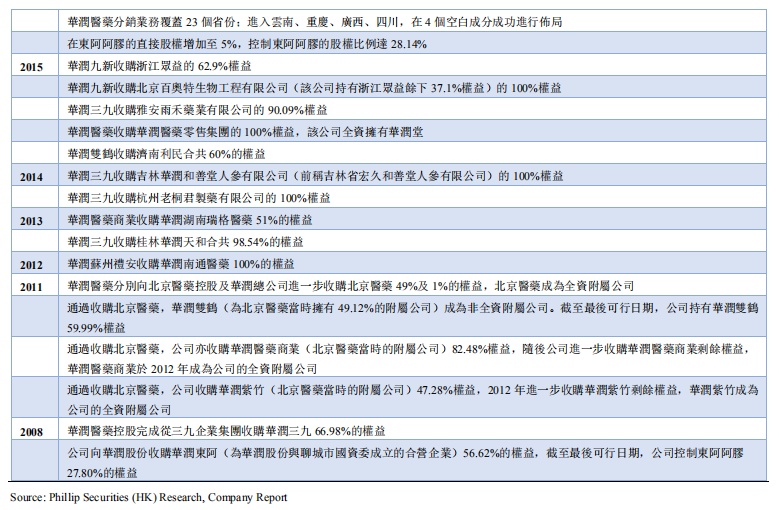 | | |
|---|---|
| | 華潤醫藥分銷業務覆蓋 23 個省份：進入雲南、重慶、廣西、四川，在 4 個空白成分成功進行佈局 |
| | 在東阿阿膠的直接股權增加至 5%，控制東阿阿膠的股權比例達 28.14% |
| 2015 | 華潤九新收購浙江眾益的 62.9%權益 |
| | 華潤九新收購北京百奧特生物工程有限公司（該公司持有浙江眾益餘下 37.1%權益）的 100%權益 |
| | 華潤三九收購雅安雨禾藥業有限公司的 90.09%權益 |
| | 華潤醫藥收購華潤醫藥零售集團的 100%權益，該公司全資擁有華潤堂 |
| | 華潤雙鶴收購濟南利民合共 60%的權益 |
| 2014 | 華潤三九收購吉林華潤和善堂人參有限公司（前稱吉林省宏久和善堂人參有限公司）的 100%權益 |
| | 華潤三九收購杭州老桐君製藥有限公司的 100%權益 |
| 2013 | 華潤醫藥商業收購華潤湖南瑞格醫藥 51%的權益 |
| | 華潤三九收購桂林華潤天和合共 98.54%的權益 |
| 2012 | 華潤蘇州禮安收購華潤南通醫藥 100%的權益 |
| 2011 | 華潤醫藥分別向北京醫藥控股及華潤總公司進一步收購北京醫藥 49%及 1%的權益，北京醫藥成為全資附屬公司 |
| | 通過收購北京醫藥，華潤雙鶴（為北京醫藥當時擁有 49.12%的附屬公司）成為非全資附屬公司。截至最後可行日期，公司持有華潤雙鶴 59.99%權益 |
| | 通過收購北京醫藥，公司亦收購華潤醫藥商業（北京醫藥當時的附屬公司）82.48%權益，隨後公司進一步收購華潤醫藥商業剩餘權益，華潤醫藥商業於 2012 年成為公司的全資附屬公司 |
| | 通過收購北京醫藥，公司收購華潤紫竹（北京醫藥當時的附屬公司）47.28%權益，2012 年進一步收購華潤紫竹剩餘權益，華潤紫竹成為公司的全資附屬公司 |
| 2008 | 華潤醫藥控股完成從三九企業集團收購華潤三九 66.98%的權益 |
| | 公司向華潤股份收購華潤東阿（為華潤股份與聊城市國資委成立的合營企業）56.62%的權益，截至最後可行日期，公司控制東阿阿膠 27.80%的權益 |

Source: Phillip Securities (HK) Research, Company Report